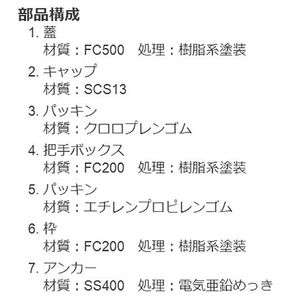 部品構成

1. 蓋
材質：FC500　処理：樹脂系塗装

2. キャップ
材質：SCS13

3. パッキン
材質：クロロプレンゴム

4. 把手ボックス
材質：FC200　処理：樹脂系塗装

5. パッキン
材質：エチレンプロピレンゴム

6. 枠
材質：FC200　処理：樹脂系塗装

7. アンカー
材質：SS400　処理：電気亜鉛めっき